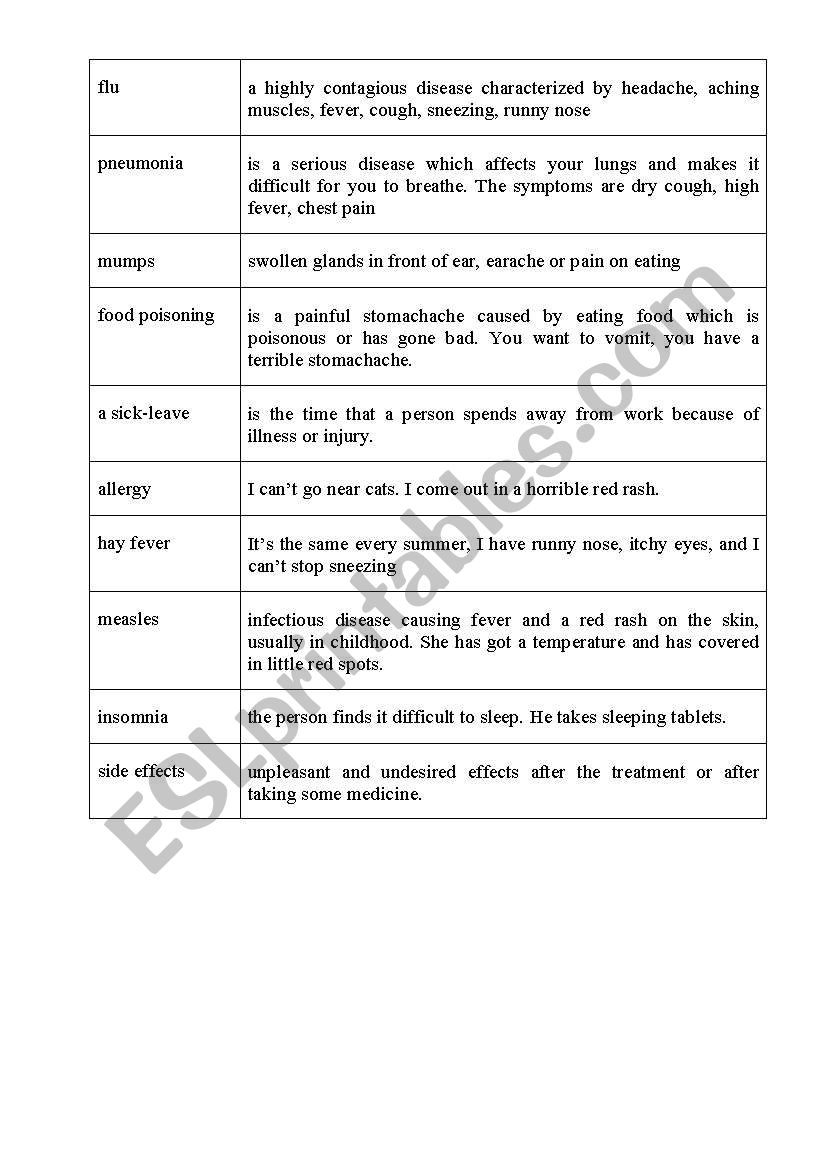 | | |
|---|---|
| flu | a highly contagious disease characterized by headache, aching muscles, fever, cough, sneezing, runny nose |
| pneumonia | is a serious disease which affects your lungs and makes it difficult for you to breathe. The symptoms are dry cough, high fever, chest pain |
| mumps | swollen glands in front of ear, earache or pain on eating |
| food poisoning | is a painful stomachache caused by eating food which is poisonous or has gone bad. You want to vomit, you have a terrible stomachache. |
| a sick-leave | is the time that a person spends away from work because of illness or injury. |
| allergy | I can't go near cats. I come out in a horrible red rash. |
| hay fever | It's the same every summer, I have runny nose, itchy eyes, and I can't stop sneezing |
| measles | infectious disease causing fever and a red rash on the skin, usually in childhood. She has got a temperature and has covered in little red spots. |
| insomnia | the person finds it difficult to sleep. He takes sleeping tablets. |
| side effects | unpleasant and undesired effects after the treatment or after taking some medicine. |

ESLprintables.com